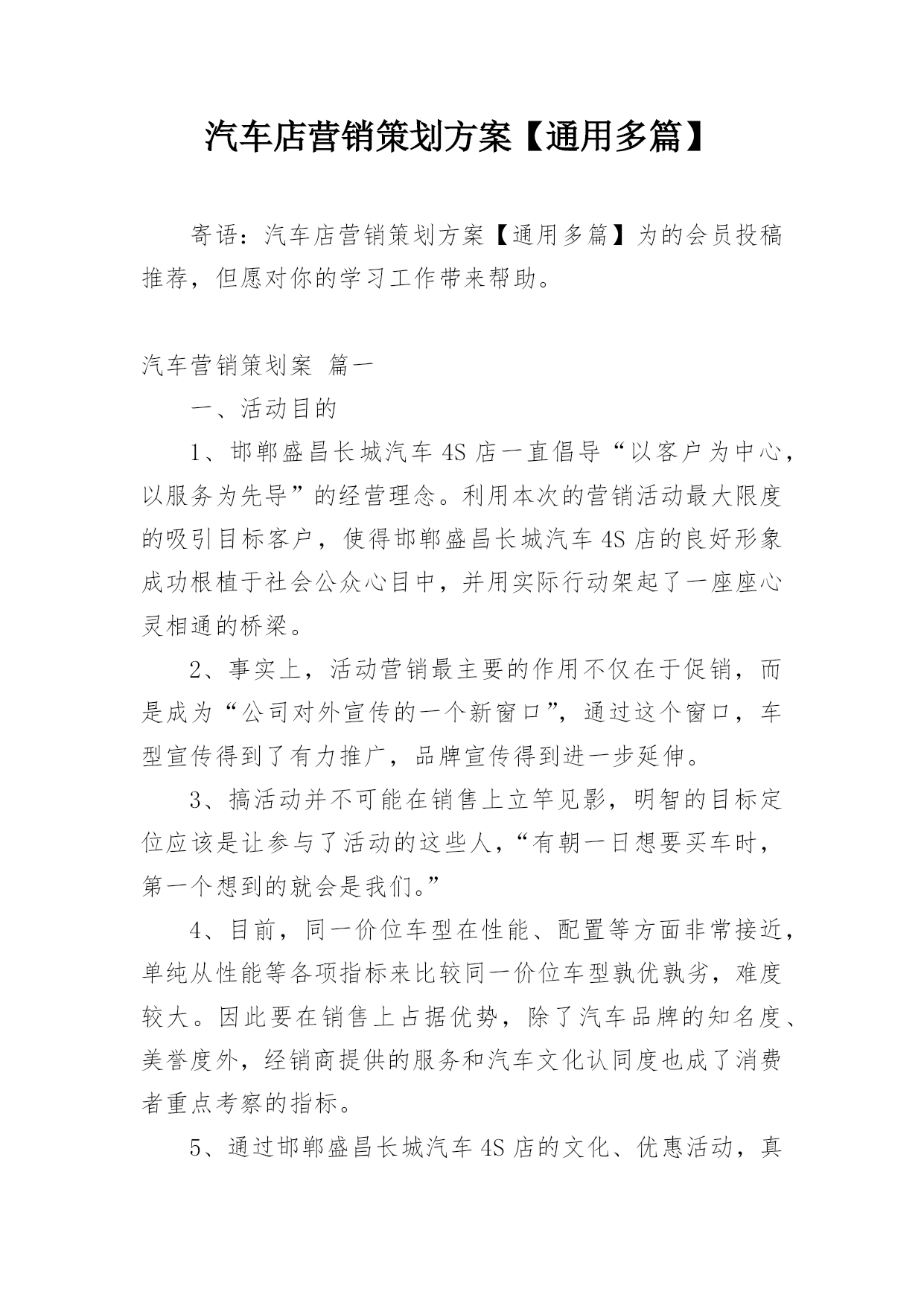 汽车店营销策划方案【通用多篇】

寄语：汽车店营销策划方案【通用多篇】为的会员投稿推荐，但愿对你的学习工作带来帮助。

汽车营销策划案 篇一

一、活动目的

1、邯郸盛昌长城汽车4S店一直倡导“以客户为中心，以服务为先导”的经营理念。利用本次的营销活动最大限度的吸引目标客户，使得邯郸盛昌长城汽车4S店的良好形象成功根植于社会公众心目中，并用实际行动架起了一座座心灵相通的桥梁。

2、事实上，活动营销最主要的作用不仅在于促销，而是成为“公司对外宣传的一个新窗口”，通过这个窗口，车型宣传得到了有力推广，品牌宣传得到进一步延伸。

3、搞活动并不可能在销售上立竿见影，明智的目标定位应该是让参与了活动的这些人，“有朝一日想要买车时，第一个想到的就会是我们。”

4、目前，同一价位车型在性能、配置等方面非常接近，单纯从性能等各项指标来比较同一价位车型孰优孰劣，难度较大。因此要在销售上占据优势，除了汽车品牌的知名度、美誉度外，经销商提供的服务和汽车文化认同度也成了消费者重点考察的指标。

5、通过邯郸盛昌长城汽车4S店的文化、优惠活动，真